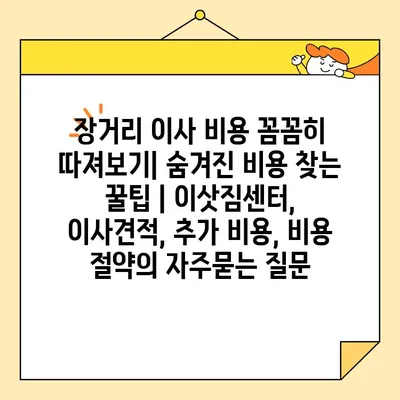 장거리 이사 비용 꼼꼼히 따져보기| 숨겨진 비용 찾는 꿀팁 | 이삿짐센터, 이사견적, 추가 비용, 비용 절약의 자주묻는 질문